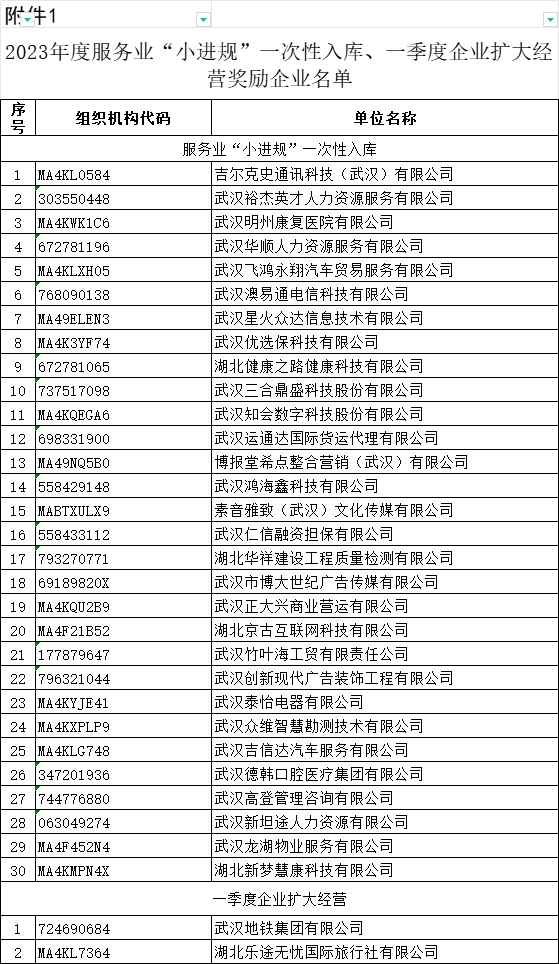 附件1

2023年度服务业“小进规”一次性入库、一季度企业扩大经营奖励企业名单

| 序号 | 组织机构代码 | 单位名称 |
|---|---|---|
| 服务业“小进规”一次性入库 | | |
| 1 | MA4KL0584 | 吉尔克史通讯科技（武汉）有限公司 |
| 2 | 303550448 | 武汉裕杰英才人力资源服务有限公司 |
| 3 | MA4KWK1C6 | 武汉明州康复医院有限公司 |
| 4 | 672781196 | 武汉华顺人力资源服务有限公司 |
| 5 | MA4KLXH05 | 武汉飞鸿永翔汽车贸易服务有限公司 |
| 6 | 768090138 | 武汉澳易通电信科技有限公司 |
| 7 | MA49ELEN3 | 武汉星火众达信息技术有限公司 |
| 8 | MA4K3YF74 | 武汉优选保科技有限公司 |
| 9 | 672781065 | 湖北健康之路健康科技有限公司 |
| 10 | 737517098 | 武汉三合鼎盛科技股份有限公司 |
| 11 | MA4KQECA6 | 武汉知会数字科技股份有限公司 |
| 12 | 698331900 | 武汉运通达国际货运代理有限公司 |
| 13 | MA49NQ5B0 | 博报堂希点整合营销（武汉）有限公司 |
| 14 | 558429148 | 武汉鸿海鑫科技有限公司 |
| 15 | MABTXULX9 | 素音雅致（武汉）文化传媒有限公司 |
| 16 | 558433112 | 武汉仁信融资担保有限公司 |
| 17 | 793270771 | 湖北华祥建设工程质量检测有限公司 |
| 18 | 69189820X | 武汉市博大世纪广告传媒有限公司 |
| 19 | MA4KQU2B9 | 武汉正大兴商业营运有限公司 |
| 20 | MA4F21B52 | 湖北京古互联网科技有限公司 |
| 21 | 177879647 | 武汉竹叶海工贸有限责任公司 |
| 22 | 796321044 | 武汉创新现代广告装饰工程有限公司 |
| 23 | MA4KYJE41 | 武汉泰怡电器有限公司 |
| 24 | MA4KXPLP9 | 武汉众维智慧勘测技术有限公司 |
| 25 | MA4KLC748 | 武汉吉信达汽车服务有限公司 |
| 26 | 347201936 | 武汉德韩口腔医疗集团有限公司 |
| 27 | 744776880 | 武汉高登管理咨询有限公司 |
| 28 | 063049274 | 武汉新坦途人力资源有限公司 |
| 29 | MA4F452N4 | 武汉龙湖物业服务有限公司 |
| 30 | MA4KMPN4X | 湖北新梦慧康科技有限公司 |
| 一季度企业扩大经营 | | |
| 1 | 724690684 | 武汉地铁集团有限公司 |
| 2 | MA4KL7364 | 湖北乐途无忧国际旅行社有限公司 |